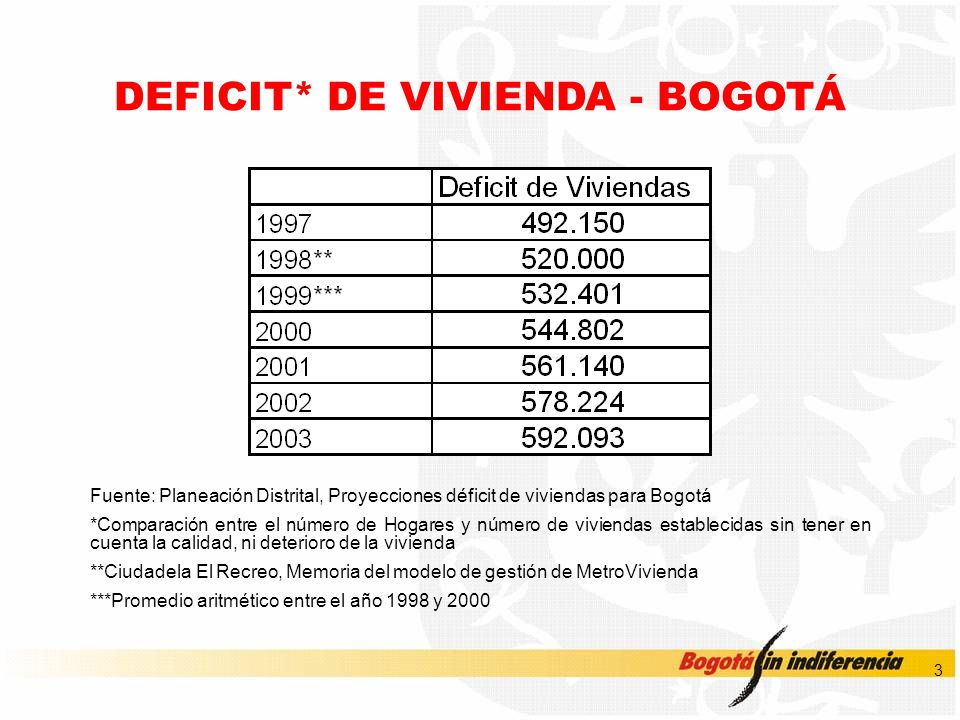 DEFICIT* DE VIVIENDA - BOGOTÁ

| | Deficit de Viviendas |
|---|---|
| 1997 | 492.150 |
| 1998** | 520.000 |
| 1999*** | 532.401 |
| 2000 | 544.802 |
| 2001 | 561.140 |
| 2002 | 578.224 |
| 2003 | 592.093 |

Fuente: Planeación Distrital, Proyecciones déficit de viviendas para Bogotá

*Comparación entre el número de Hogares y número de viviendas establecidas sin tener en cuenta la calidad, ni deterioro de la vivienda

**Ciudadela El Recreo, Memoria del modelo de gestión de MetroVivienda

***Promedio aritmético entre el año 1998 y 2000

Bogotá sin indiferencia

3